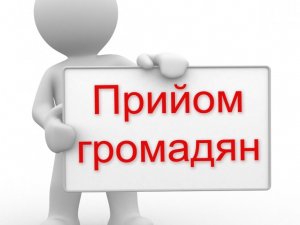 Прийом громадян